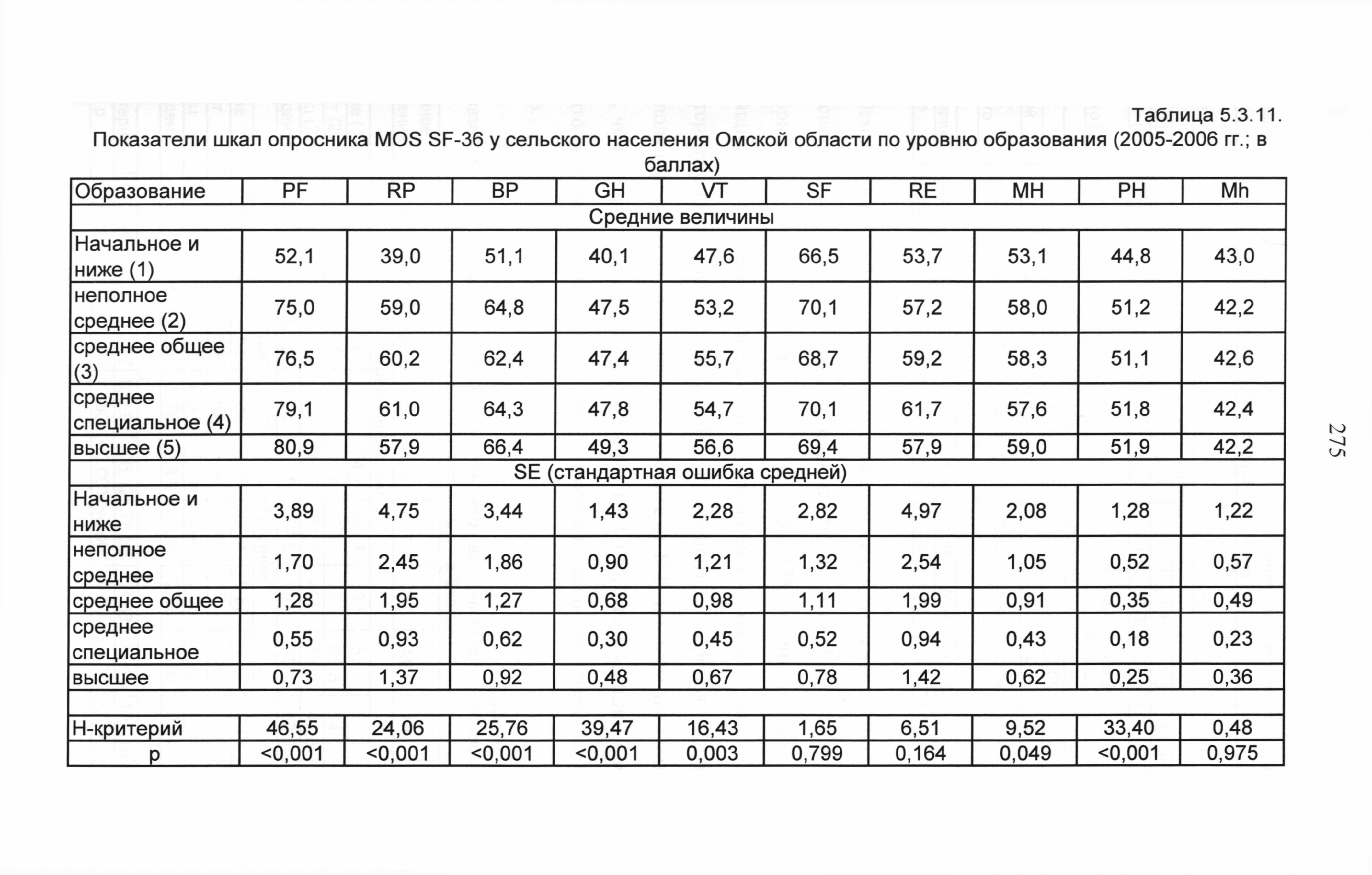 Таблица 5.3.11.

Показатели шкал опросника MOS SF-36 у сельского населения Омской области по уровню образования (2005-2006 гг.; в баллах)

| Образование | PF | RP | BP | GH | VT | SF | RE | MH | PH | Mh |
|---|---|---|---|---|---|---|---|---|---|---|
| Средние величины | | | | | | | | | | |
| Начальное и ниже (1) | 52,1 | 39,0 | 51,1 | 40,1 | 47,6 | 66,5 | 53,7 | 53,1 | 44,8 | 43,0 |
| неполное среднее (2) | 75,0 | 59,0 | 64,8 | 47,5 | 53,2 | 70,1 | 57,2 | 58,0 | 51,2 | 42,2 |
| среднее общее (3) | 76,5 | 60,2 | 62,4 | 47,4 | 55,7 | 68,7 | 59,2 | 58,3 | 51,1 | 42,6 |
| среднее специальное (4) | 79,1 | 61,0 | 64,3 | 47,8 | 54,7 | 70,1 | 61,7 | 57,6 | 51,8 | 42,4 |
| высшее (5) | 80,9 | 57,9 | 66,4 | 49,3 | 56,6 | 69,4 | 57,9 | 59,0 | 51,9 | 42,2 |
| SE (стандартная ошибка средней) | | | | | | | | | | |
| Начальное и ниже | 3,89 | 4,75 | 3,44 | 1,43 | 2,28 | 2,82 | 4,97 | 2,08 | 1,28 | 1,22 |
| неполное среднее | 1,70 | 2,45 | 1,86 | 0,90 | 1,21 | 1,32 | 2,54 | 1,05 | 0,52 | 0,57 |
| среднее общее | 1,28 | 1,95 | 1,27 | 0,68 | 0,98 | 1,11 | 1,99 | 0,91 | 0,35 | 0,49 |
| среднее специальное | 0,55 | 0,93 | 0,62 | 0,30 | 0,45 | 0,52 | 0,94 | 0,43 | 0,18 | 0,23 |
| высшее | 0,73 | 1,37 | 0,92 | 0,48 | 0,67 | 0,78 | 1,42 | 0,62 | 0,25 | 0,36 |
| | | | | | | | | | | |
| Н-критерий | 46,55 | 24,06 | 25,76 | 39,47 | 16,43 | 1,65 | 6,51 | 9,52 | 33,40 | 0,48 |
| p | <0,001 | <0,001 | <0,001 | <0,001 | 0,003 | 0,799 | 0,164 | 0,049 | <0,001 | 0,975 |

275